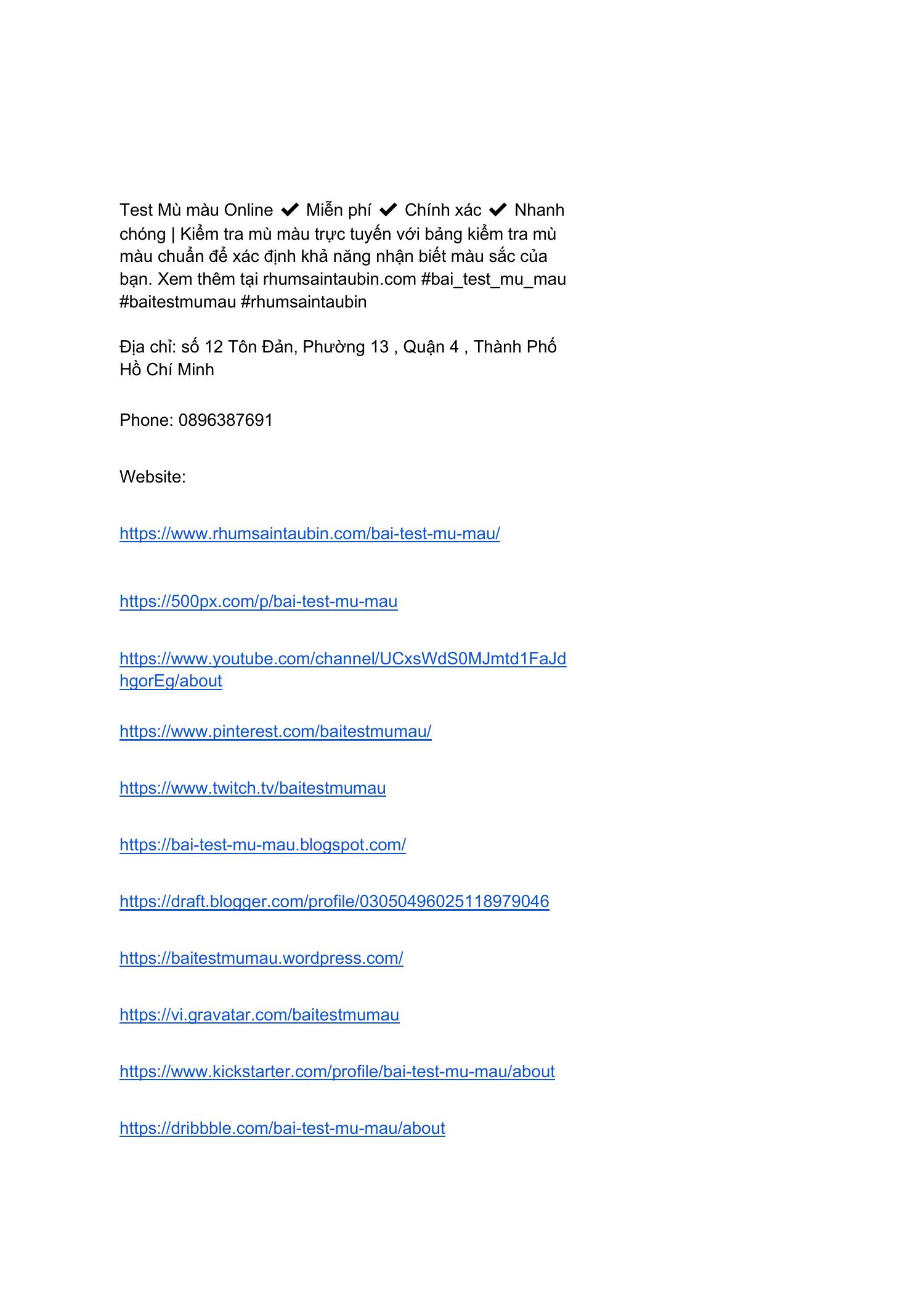 Test Mù màu Online ✔ Miễn phí ✔ Chính xác ✔ Nhanh chóng | Kiểm tra mù màu trực tuyến với bảng kiểm tra mù màu chuẩn để xác định khả năng nhận biết màu sắc của bạn. Xem thêm tại rhumsaintaubin.com #bai_test_mu_mau #baitestmumau #rhumsaintaubin

Địa chỉ: số 12 Tôn Đản, Phường 13 , Quận 4 , Thành Phố Hồ Chí Minh

Phone: 0896387691

Website:

https://www.rhumsaintaubin.com/bai-test-mu-mau/

https://500px.com/p/bai-test-mu-mau

https://www.youtube.com/channel/UCxsWdS0MJmtd1FaJdhgorEg/about

https://www.pinterest.com/baitestmumau/

https://www.twitch.tv/baitestmumau

https://bai-test-mu-mau.blogspot.com/

https://draft.blogger.com/profile/03050496025118979046

https://baitestmumau.wordpress.com/

https://vi.gravatar.com/baitestmumau

https://www.kickstarter.com/profile/bai-test-mu-mau/about

https://dribbble.com/bai-test-mu-mau/about